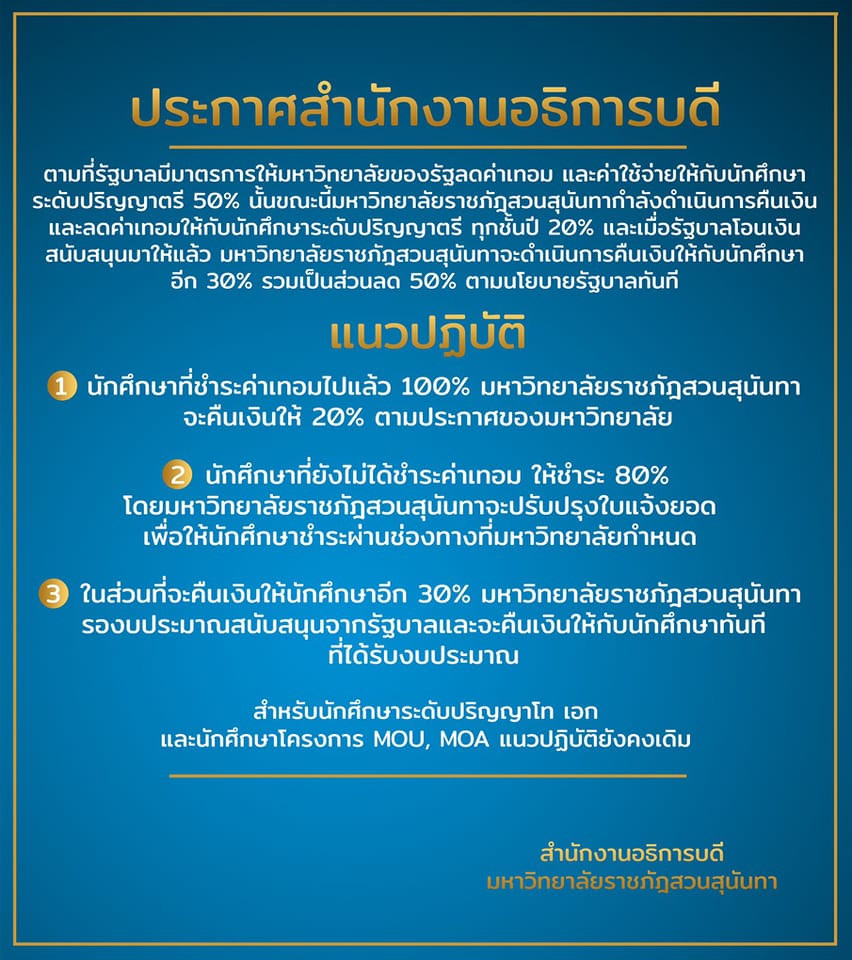 ประกาศสำนักงานอธิการบดี

ตามที่รัฐบาลมีมาตรการให้มหาวิทยาลัยของรัฐลดค่าเทอม และค่าใช้จ่ายให้กับนักศึกษาระดับปริญญาตรี 50% นั้นขณะนี้มหาวิทยาลัยราชภัฏสวนสุนันทากำลังดำเนินการคืนเงินและลดค่าเทอมให้กับนักศึกษาระดับปริญญาตรี ทุกชั้นปี 20% และเมื่อรัฐบาลโอนเงินสนับสนุนมาให้แล้ว มหาวิทยาลัยราชภัฏสวนสุนันทาจะดำเนินการคืนเงินให้กับนักศึกษาอีก 30% รวมเป็นส่วนลด 50% ตามนโยบายรัฐบาลทันที

แนวปฏิบัติ

1 นักศึกษาที่ชำระค่าเทอมไปแล้ว 100% มหาวิทยาลัยราชภัฏสวนสุนันทาจะคืนเงินให้ 20% ตามประกาศของมหาวิทยาลัย

2 นักศึกษาที่ยังไม่ได้ชำระค่าเทอม ให้ชำระ 80% โดยมหาวิทยาลัยราชภัฏสวนสุนันทาจะปรับปรุงใบแจ้งยอดเพื่อให้นักศึกษาชำระผ่านช่องทางที่มหาวิทยาลัยกำหนด

3 ในส่วนที่จะคืนเงินให้นักศึกษาอีก 30% มหาวิทยาลัยราชภัฏสวนสุนันทารองบประมาณสนับสนุนจากรัฐบาลและจะคืนเงินให้กับนักศึกษาทันทีที่ได้รับงบประมาณ

สำหรับนักศึกษาระดับปริญญาโท เอก และนักศึกษาโครงการ MOU, MOA แนวปฏิบัติยังคงเดิม

สำนักงานอธิการบดี
มหาวิทยาลัยราชภัฏสวนสุนันทา